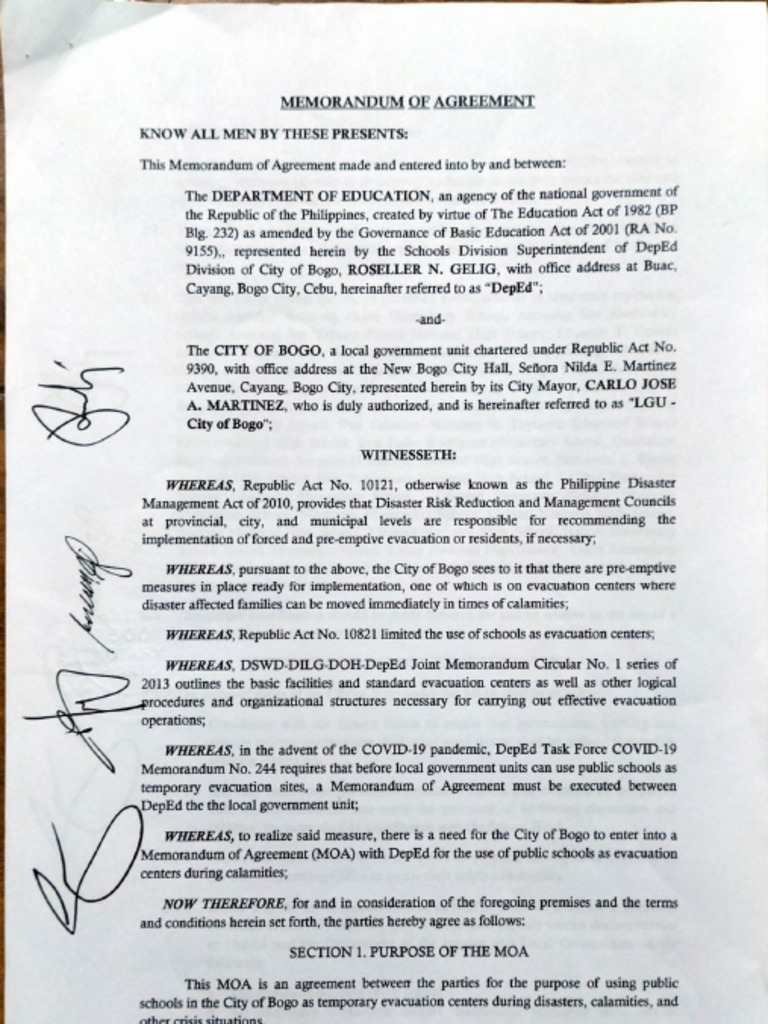 MEMORANDUM OF AGREEMENT

KNOW ALL MEN BY THESE PRESENTS:

This Memorandum of Agreement made and entered into by and between:

The DEPARTMENT OF EDUCATION, an agency of the national government of the Republic of the Philippines, created by virtue of The Education Act of 1982 (BP Blg. 232) as amended by the Governance of Basic Education Act of 2001 (RA No. 9155),, represented herein by the Schools Division Superintendent of DepEd Division of City of Bogo, ROSELLER N. GELIG, with office address at Buac, Cayang, Bogo City, Cebu, hereinafter referred to as "DepEd";

-and-

The CITY OF BOGO, a local government unit chartered under Republic Act No. 9390, with office address at the New Bogo City Hall, Señora Nilda E. Martinez Avenue, Cayang, Bogo City, represented herein by its City Mayor, CARLO JOSE A. MARTINEZ, who is duly authorized, and is hereinafter referred to as "LGU - City of Bogo";

WITNESSETH:

WHEREAS, Republic Act No. 10121, otherwise known as the Philippine Disaster Management Act of 2010, provides that Disaster Risk Reduction and Management Councils at provincial, city, and municipal levels are responsible for recommending the implementation of forced and pre-emptive evacuation or residents, if necessary;

WHEREAS, pursuant to the above, the City of Bogo sees to it that there are pre-emptive measures in place ready for implementation, one of which is on evacuation centers where disaster affected families can be moved immediately in times of calamities;

WHEREAS, Republic Act No. 10821 limited the use of schools as evacuation centers;

WHEREAS, DSWD-DILG-DOH-DepEd Joint Memorandum Circular No. 1 series of 2013 outlines the basic facilities and standard evacuation centers as well as other logical procedures and organizational structures necessary for carrying out effective evacuation operations;

WHEREAS, in the advent of the COVID-19 pandemic, DepEd Task Force COVID-19 Memorandum No. 244 requires that before local government units can use public schools as temporary evacuation sites, a Memorandum of Agreement must be executed between DepEd the the local government unit;

WHEREAS, to realize said measure, there is a need for the City of Bogo to enter into a Memorandum of Agreement (MOA) with DepEd for the use of public schools as evacuation centers during calamities;

NOW THEREFORE, for and in consideration of the foregoing premises and the terms and conditions herein set forth, the parties hereby agree as follows:

SECTION 1. PURPOSE OF THE MOA

This MOA is an agreement between the parties for the purpose of using public schools in the City of Bogo as temporary evacuation centers during disasters, calamities, and other crisis situations.